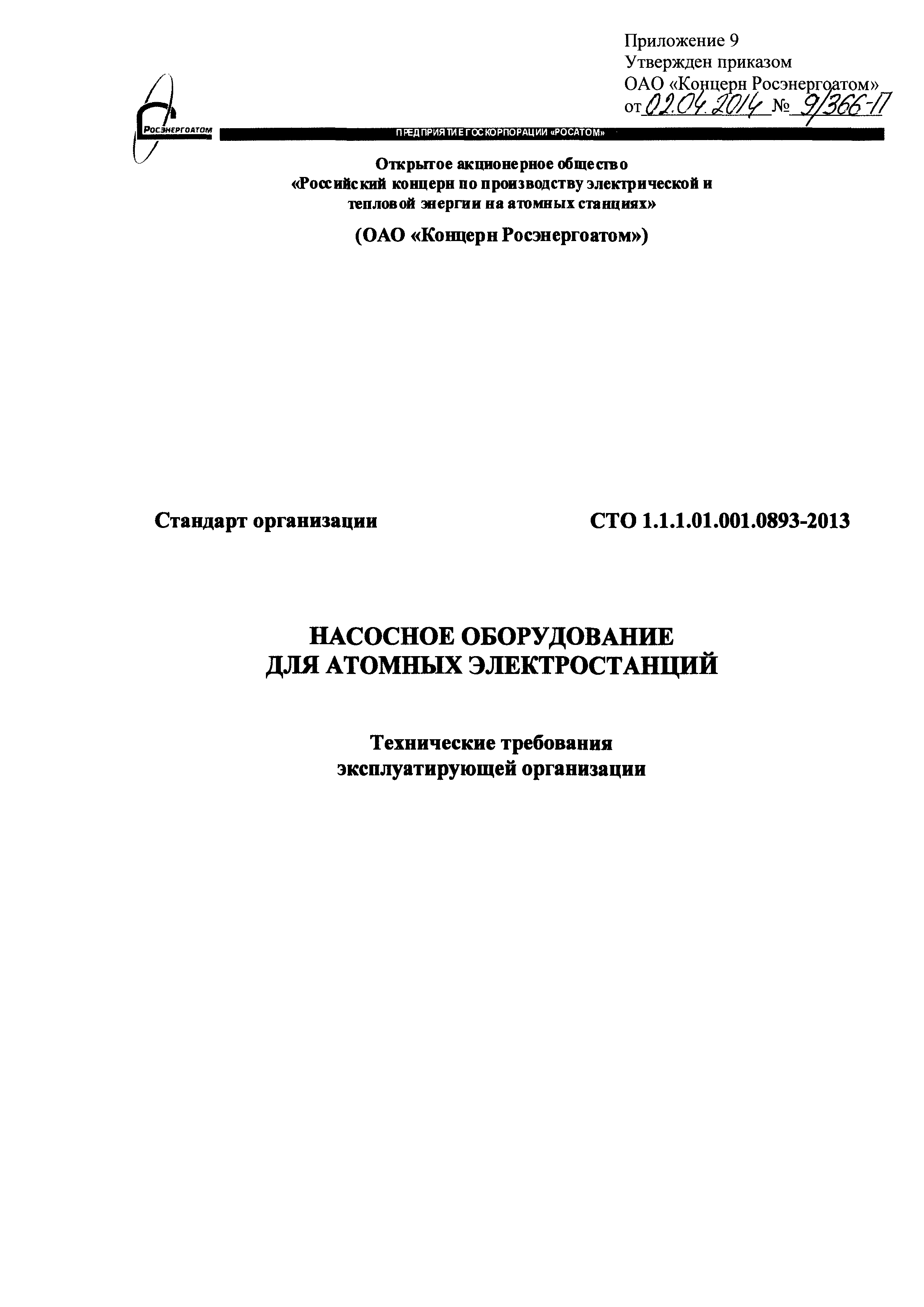 Приложение 9
Утвержден приказом
ОАО «Концерн Росэнергоатом»
от 02.04.2014 № 9/366-П

РОСЭНЕРГОАТОМ

ПРЕДПРИЯТИЕ ГОСКОРПОРАЦИИ «РОСАТОМ»

Открытое акционерное общество
«Российский концерн по производству электрической и тепловой энергии на атомных станциях»

(ОАО «Концерн Росэнергоатом»)

Стандарт организации

СТО 1.1.1.01.001.0893-2013

НАСОСНОЕ ОБОРУДОВАНИЕ
ДЛЯ АТОМНЫХ ЭЛЕКТРОСТАНЦИЙ

Технические требования
эксплуатирующей организации